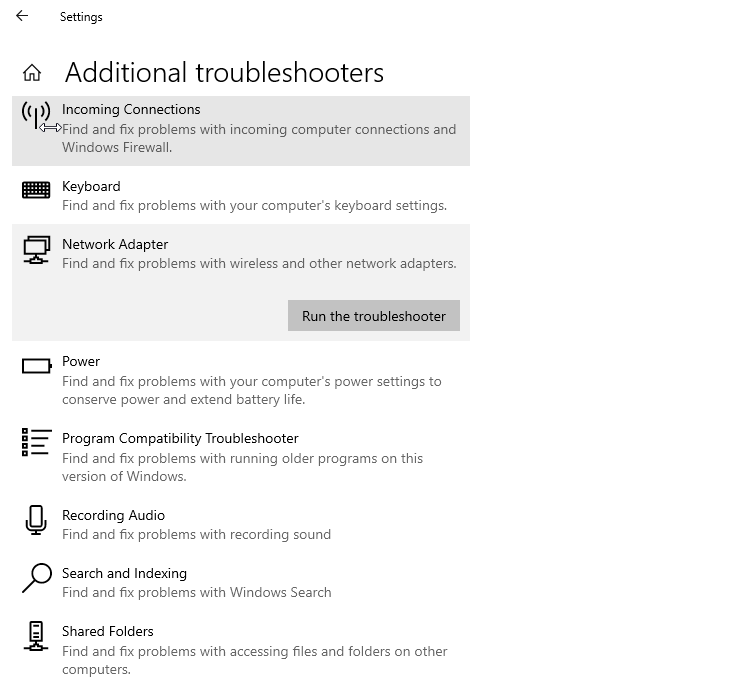 Settings

Additional troubleshooters

Incoming Connections
Find and fix problems with incoming computer connections and Windows Firewall.

Keyboard
Find and fix problems with your computer's keyboard settings.

Network Adapter
Find and fix problems with wireless and other network adapters.

Run the troubleshooter

Power
Find and fix problems with your computer's power settings to conserve power and extend battery life.

Program Compatibility Troubleshooter
Find and fix problems with running older programs on this version of Windows.

Recording Audio
Find and fix problems with recording sound

Search and Indexing
Find and fix problems with Windows Search

Shared Folders
Find and fix problems with accessing files and folders on other computers.